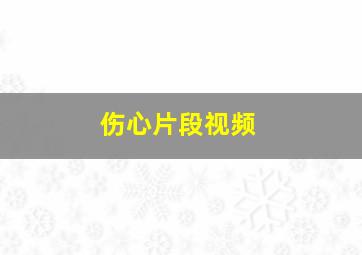 伤心片段视频